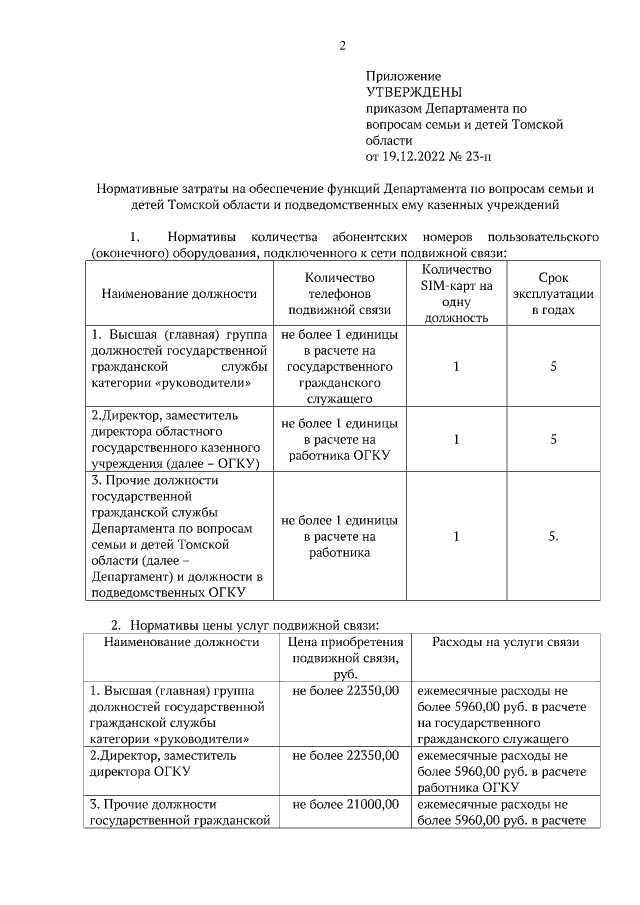 2

Приложение
УТВЕРЖДЕНЫ
приказом Департамента по вопросам семьи и детей Томской области
от 19.12.2022 № 23-п

Нормативные затраты на обеспечение функций Департамента по вопросам семьи и детей Томской области и подведомственных ему казенных учреждений

1. Нормативы количества абонентских номеров пользовательского (оконечного) оборудования, подключенного к сети подвижной связи:

| Наименование должности | Количество телефонов подвижной связи | Количество SIM-карт на одну должность | Срок эксплуатации в годах |
|---|---|---|---|
| 1. Высшая (главная) группа должностей государственной гражданской службы категории «руководители» | не более 1 единицы в расчете на государственного гражданского служащего | 1 | 5 |
| 2.Директор, заместитель директора областного государственного казенного учреждения (далее – ОГКУ) | не более 1 единицы в расчете на работника ОГКУ | 1 | 5 |
| 3. Прочие должности государственной гражданской службы Департамента по вопросам семьи и детей Томской области (далее – Департамент) и должности в подведомственных ОГКУ | не более 1 единицы в расчете на работника | 1 | 5. |

2. Нормативы цены услуг подвижной связи:

| Наименование должности | Цена приобретения подвижной связи, руб. | Расходы на услуги связи |
|---|---|---|
| 1. Высшая (главная) группа должностей государственной гражданской службы категории «руководители» | не более 22350,00 | ежемесячные расходы не более 5960,00 руб. в расчете на государственного гражданского служащего |
| 2.Директор, заместитель директора ОГКУ | не более 22350,00 | ежемесячные расходы не более 5960,00 руб. в расчете работника ОГКУ |
| 3. Прочие должности государственной гражданской | не более 21000,00 | ежемесячные расходы не более 5960,00 руб. в расчете |